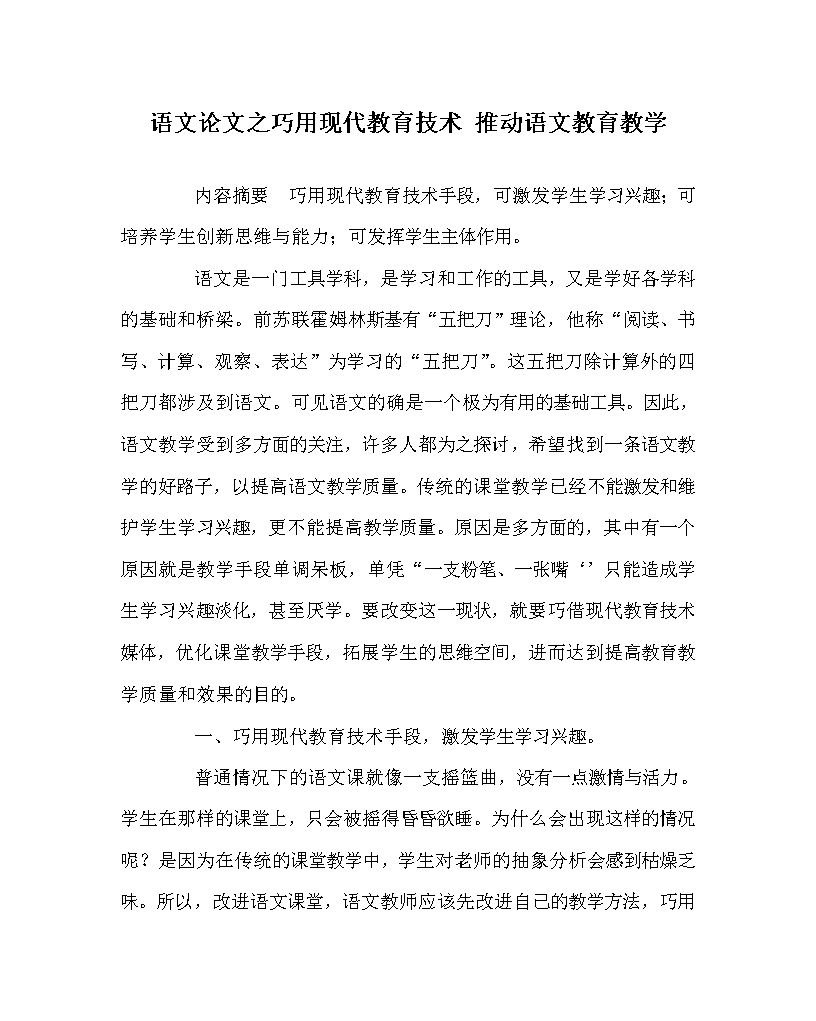 语文论文之巧用现代教育技术 推动语文教育教学

内容摘要 巧用现代教育技术手段，可激发学生学习兴趣；可培养学生创新思维与能力；可发挥学生主体作用。

语文是一门工具学科，是学习和工作的工具，又是学好各学科的基础和桥梁。前苏联霍姆林斯基有“五把刀”理论，他称“阅读、书写、计算、观察、表达”为学习的“五把刀”。这五把刀除计算外的四把刀都涉及到语文。可见语文的确是一个极为有用的基础工具。因此，语文教学受到多方面的关注，许多人都为之探讨，希望找到一条语文教学的好路子，以提高语文教学质量。传统的课堂教学已经不能激发和维护学生学习兴趣，更不能提高教学质量。原因是多方面的，其中有一个原因就是教学手段单调呆板，单凭“一支粉笔、一张嘴‘’只能造成学生学习兴趣淡化，甚至厌学。要改变这一现状，就要巧借现代教育技术媒体，优化课堂教学手段，拓展学生的思维空间，进而达到提高教育教学质量和效果的目的。

一、巧用现代教育技术手段，激发学生学习兴趣。

普通情况下的语文课就像一支摇篮曲，没有一点激情与活力。学生在那样的课堂上，只会被摇得昏昏欲睡。为什么会出现这样的情况呢？是因为在传统的课堂教学中，学生对老师的抽象分析会感到枯燥乏味。所以，改进语文课堂，语文教师应该先改进自己的教学方法，巧用